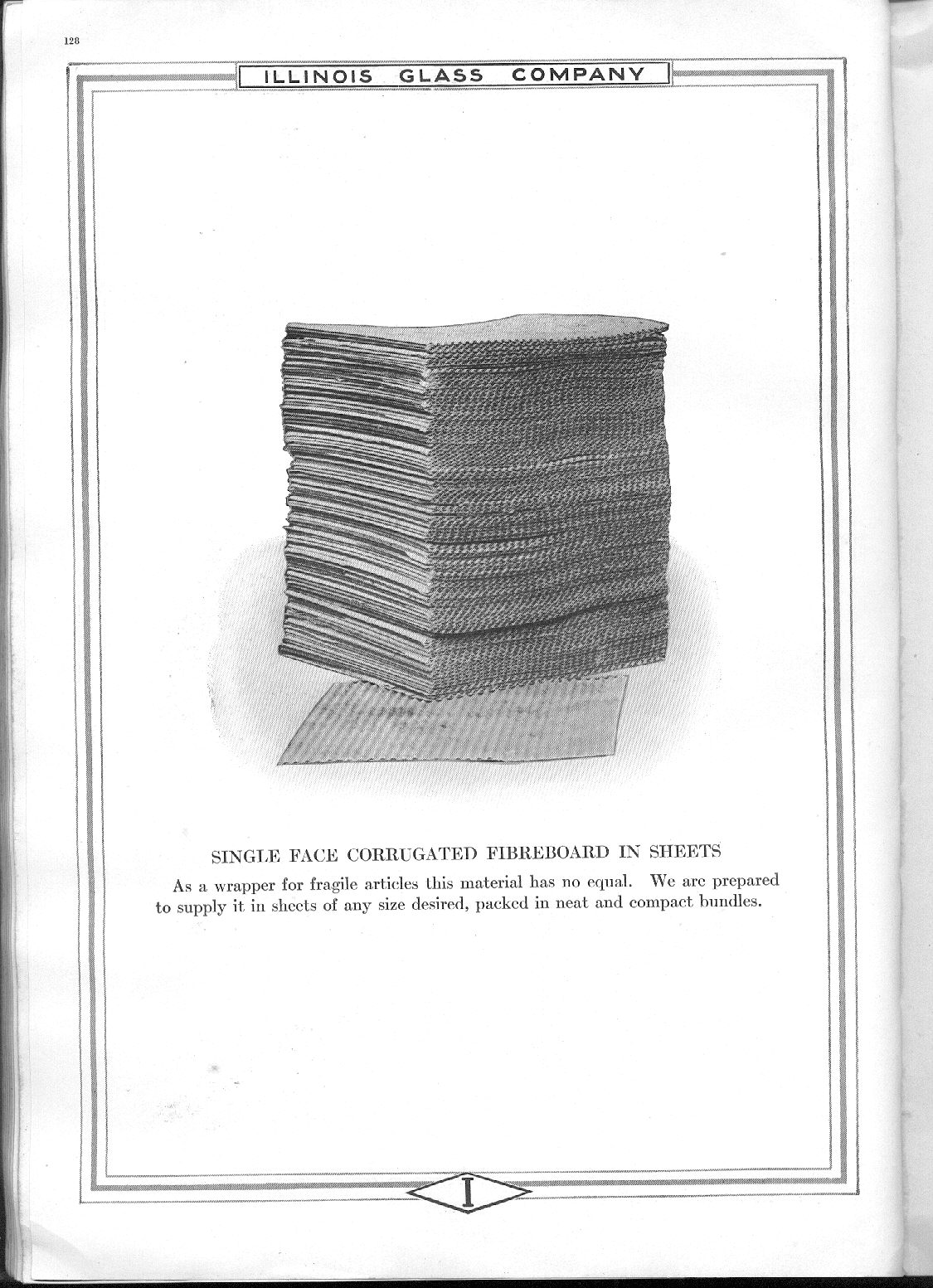 128

ILLINOIS GLASS COMPANY

SINGLE FACE CORRUGATED FIBREBOARD IN SHEETS

As a wrapper for fragile articles this material has no equal. We are prepared to supply it in sheets of any size desired, packed in neat and compact bundles.

I